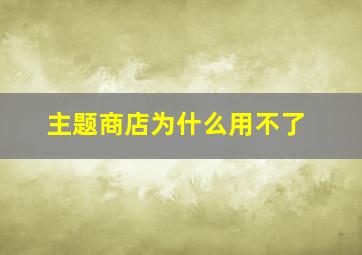 主题商店为什么用不了